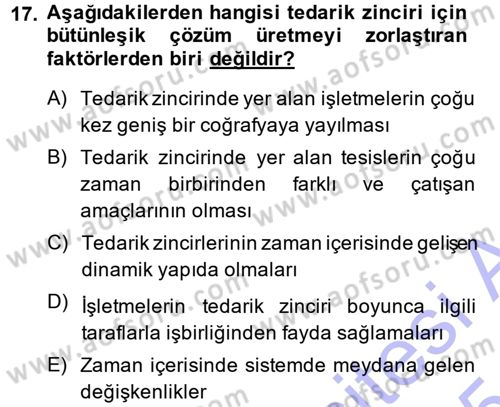 17. Aşağıdakilerden hangisi tedarik zinciri için bütünleşik çözüm üretmeyi zorlaştıran faktörlerden biri değildir?

A) Tedarik zincirinde yer alan işletmelerin çoğu kez geniş bir coğrafyaya yayılması

B) Tedarik zincirinde yer alan tesislerin çoğu zaman birbirinden farklı ve çatışan amaçlarının olması

C) Tedarik zincirlerinin zaman içerisinde gelişen dinamik yapıda olmaları

D) İşletmelerin tedarik zinciri boyunca ilgili taraflarla işbirliğinden fayda sağlamaları

E) Zaman içerisinde sistemde meydana gelen değişkenlikler

www.aofsoru.com